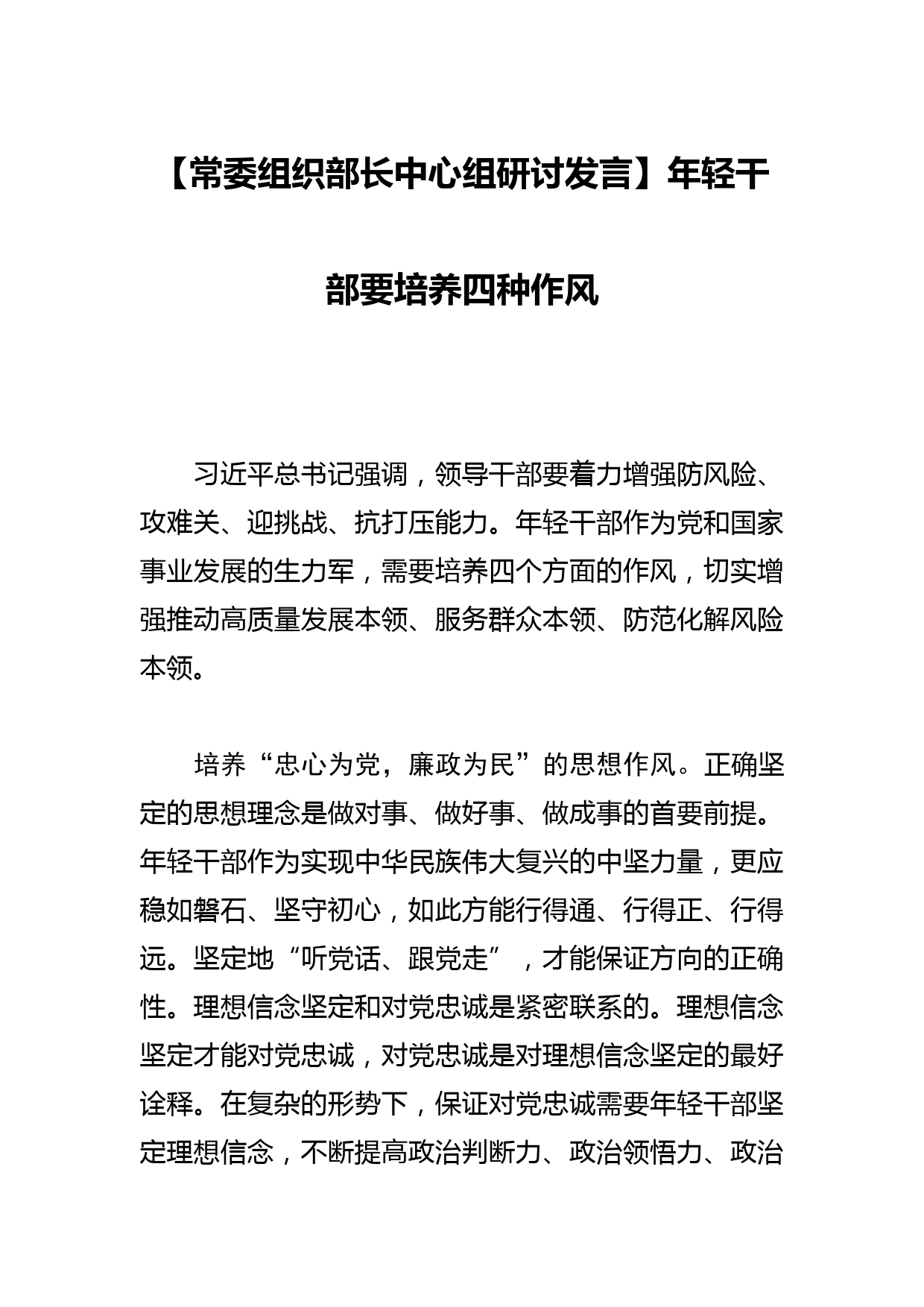 【常委组织部长中心组研讨发言】年轻干部要培养四种作风

习近平总书记强调，领导干部要着力增强防风险、攻难关、迎挑战、抗打压能力。年轻干部作为党和国家事业发展的生力军，需要培养四个方面的作风，切实增强推动高质量发展本领、服务群众本领、防范化解风险本领。

培养“忠心为党，廉政为民”的思想作风。正确坚定的思想理念是做对事、做好事、做成事的首要前提。年轻干部作为实现中华民族伟大复兴的中坚力量，更应稳如磐石、坚守初心，如此方能行得通、行得正、行得远。坚定地“听党话、跟党走”，才能保证方向的正确性。理想信念坚定和对党忠诚是紧密联系的。理想信念坚定才能对党忠诚，对党忠诚是对理想信念坚定的最好诠释。在复杂的形势下，保证对党忠诚需要年轻干部坚定理想信念，不断提高政治判断力、政治领悟力、政治